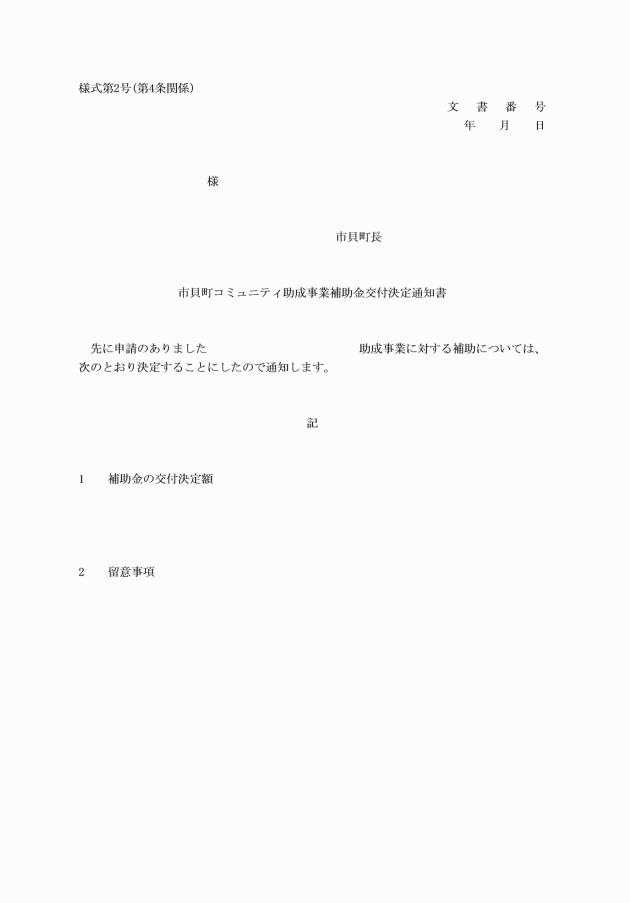 様式第2号(第4条関係)

文　書　番　号
年　　月　　日

様

市貝町長

市貝町コミュニティ助成事業補助金交付決定通知書

先に申請のありました　　　　　　　　　　助成事業に対する補助については、次のとおり決定することにしたので通知します。

記

1　補助金の交付決定額

2　留意事項